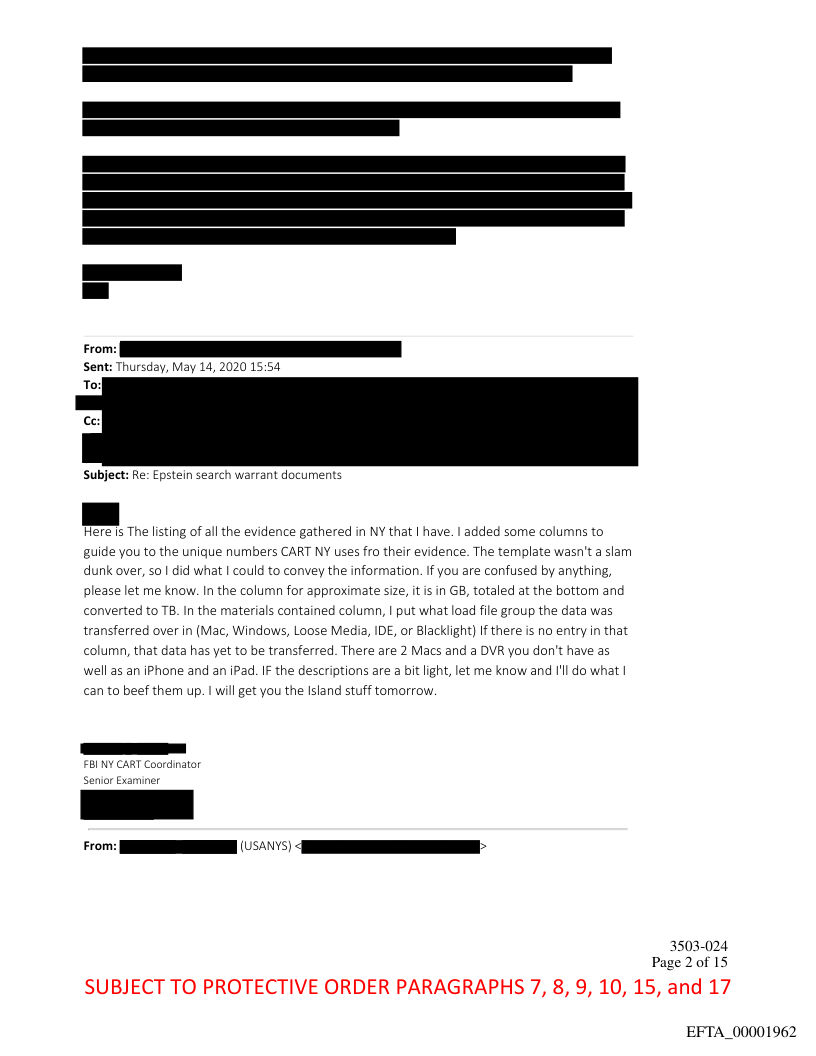 From:
Sent: Thursday, May 14, 2020 15:54
To:
Cc:
Subject: Re: Epstein search warrant documents

Here is The listing of all the evidence gathered in NY that I have. I added some columns to guide you to the unique numbers CART NY uses fro their evidence. The template wasn't a slam dunk over, so I did what I could to convey the information. If you are confused by anything, please let me know. In the column for approximate size, it is in GB, totaled at the bottom and converted to TB. In the materials contained column, I put what load file group the data was transferred over in (Mac, Windows, Loose Media, IDE, or Blacklight) If there is no entry in that column, that data has yet to be transferred. There are 2 Macs and a DVR you don't have as well as an iPhone and an iPad. IF the descriptions are a bit light, let me know and I'll do what I can to beef them up. I will get you the Island stuff tomorrow.

FBI NY CART Coordinator
Senior Examiner

From: (USANYS) < >

3503-024
Page 2 of 15
SUBJECT TO PROTECTIVE ORDER PARAGRAPHS 7, 8, 9, 10, 15, and 17

EFTA_00001962